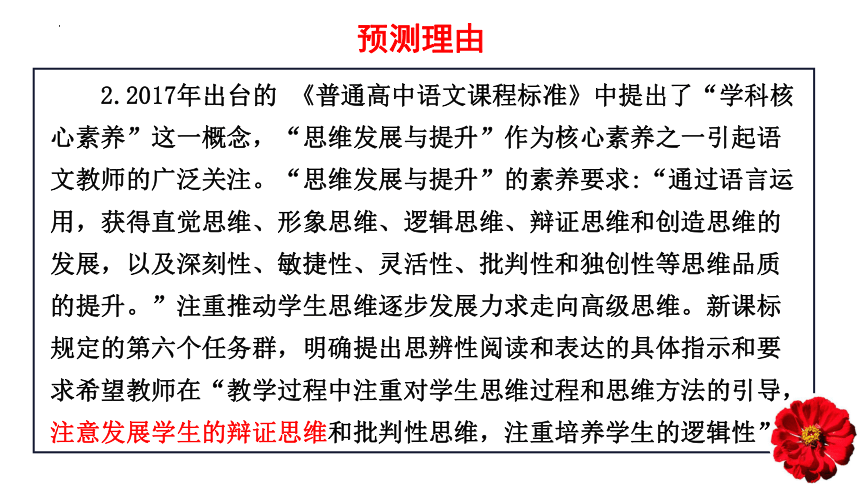 预测理由

2.2017年出台的 《普通高中语文课程标准》中提出了“学科核心素养”这一概念，“思维发展与提升”作为核心素养之一引起语文教师的广泛关注。“思维发展与提升”的素养要求:“通过语言运用，获得直觉思维、形象思维、逻辑思维、辩证思维和创造思维的发展，以及深刻性、敏捷性、灵活性、批判性和独创性等思维品质的提升。”注重推动学生思维逐步发展力求走向高级思维。新课标规定的第六个任务群，明确提出思辨性阅读和表达的具体指示和要求希望教师在“教学过程中注重对学生思维过程和思维方法的引导，注意发展学生的辩证思维和批判性思维，注重培养学生的逻辑性”